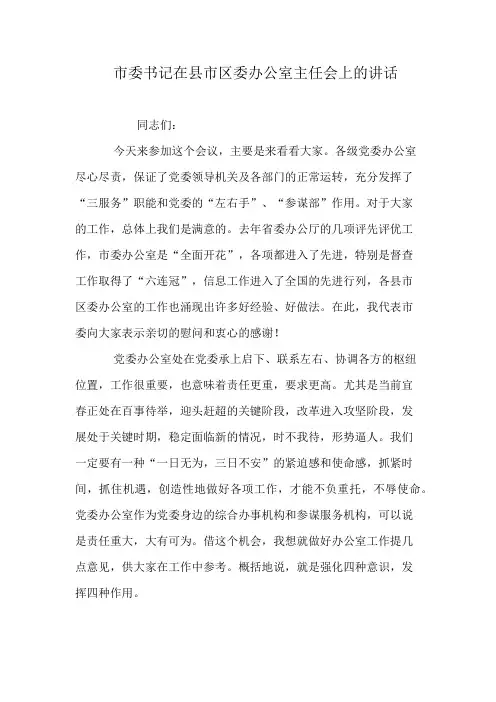 市委书记在县市区委办公室主任会上的讲话

同志们：

今天来参加这个会议，主要是来看看大家。各级党委办公室尽心尽责，保证了党委领导机关及各部门的正常运转，充分发挥了“三服务”职能和党委的“左右手”、“参谋部”作用。对于大家的工作，总体上我们是满意的。去年省委办公厅的几项评先评优工作，市委办公室是“全面开花”，各项都进入了先进，特别是督查工作取得了“六连冠”，信息工作进入了全国的先进行列，各县市区委办公室的工作也涌现出许多好经验、好做法。在此，我代表市委向大家表示亲切的慰问和衷心的感谢！

党委办公室处在党委承上启下、联系左右、协调各方的枢纽位置，工作很重要，也意味着责任更重，要求更高。尤其是当前宜春正处在百事待举，迎头赶超的关键阶段，改革进入攻坚阶段，发展处于关键时期，稳定面临新的情况，时不我待，形势逼人。我们一定要有一种“一日无为，三日不安”的紧迫感和使命感，抓紧时间，抓住机遇，创造性地做好各项工作，才能不负重托，不辱使命。党委办公室作为党委身边的综合办事机构和参谋服务机构，可以说是责任重大，大有可为。借这个机会，我想就做好办公室工作提几点意见，供大家在工作中参考。概括地说，就是强化四种意识，发挥四种作用。